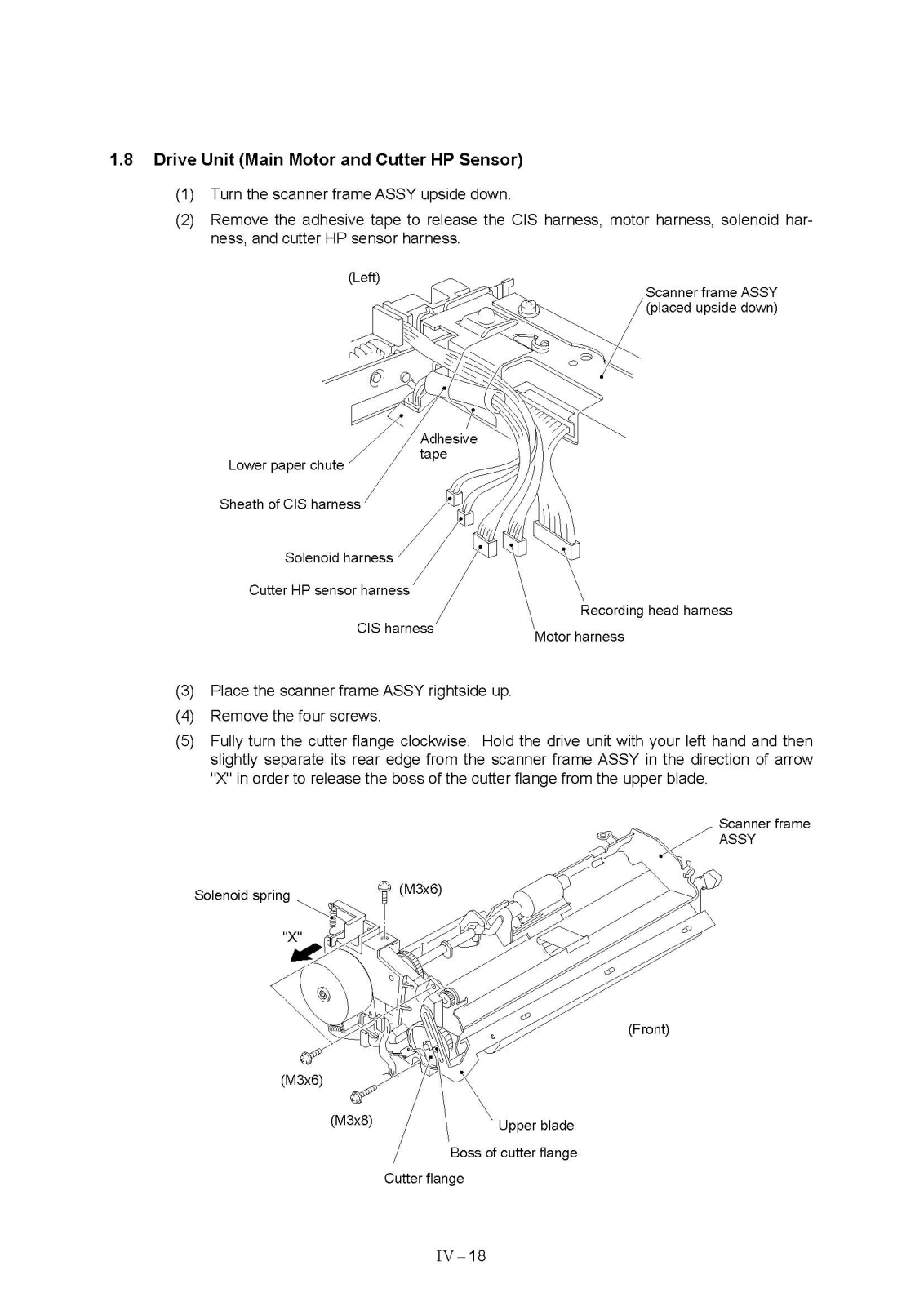 1.8 Drive Unit (Main Motor and Cutter HP Sensor)

(1) Turn the scanner frame ASSY upside down.

(2) Remove the adhesive tape to release the CIS harness, motor harness, solenoid harness, and cutter HP sensor harness.

(Left)

Scanner frame ASSY (placed upside down)

Adhesive tape

Lower paper chute

Sheath of CIS harness

Solenoid harness

Cutter HP sensor harness

CIS harness

Recording head harness

Motor harness

(3) Place the scanner frame ASSY rightside up.

(4) Remove the four screws.

(5) Fully turn the cutter flange clockwise. Hold the drive unit with your left hand and then slightly separate its rear edge from the scanner frame ASSY in the direction of arrow "X" in order to release the boss of the cutter flange from the upper blade.

Scanner frame ASSY

Solenoid spring

(M3x6)

"X"

(Front)

(M3x6)

(M3x8)

Upper blade

Boss of cutter flange

Cutter flange

IV – 18